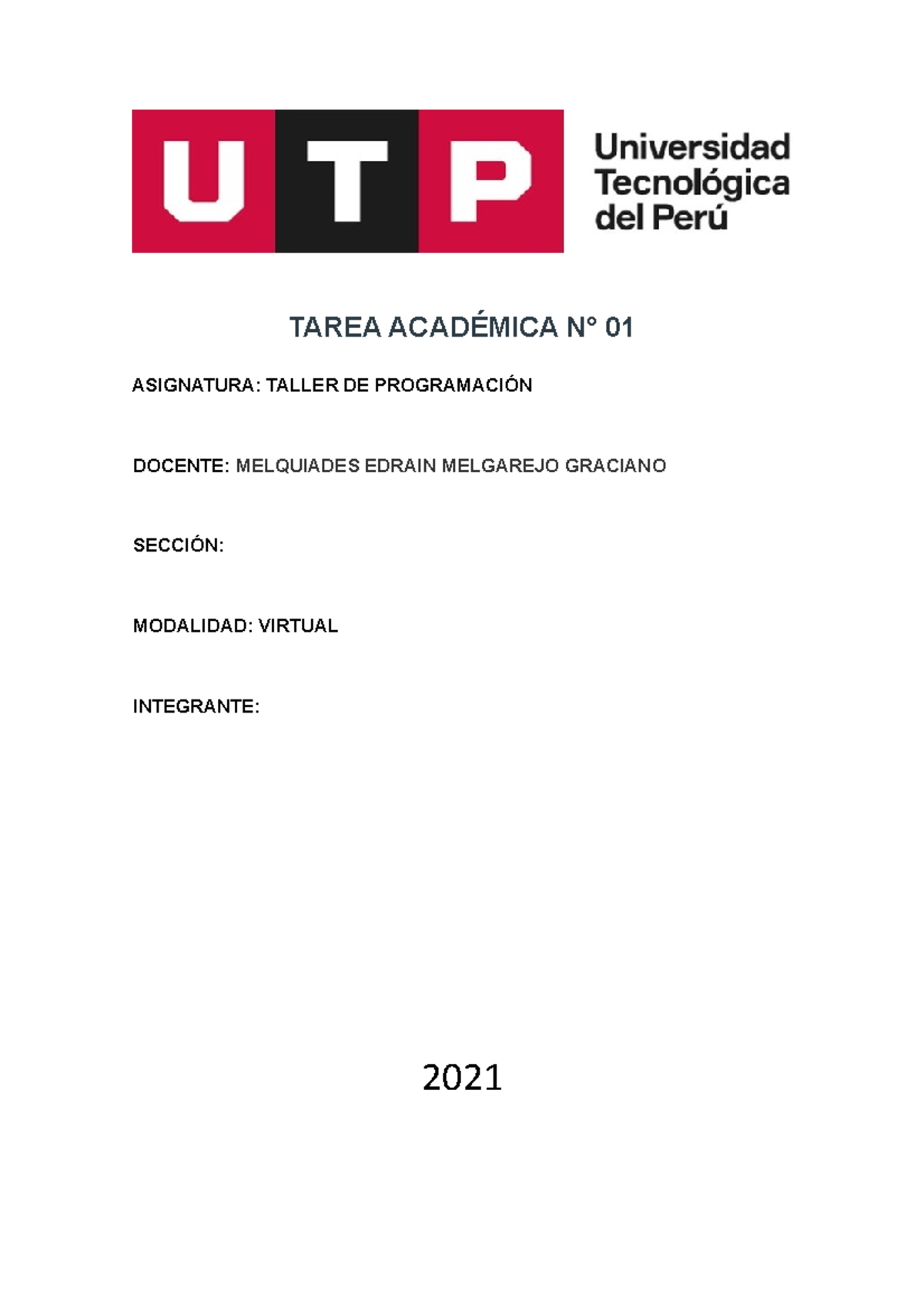 UTP

Universidad Tecnológica del Perú

TAREA ACADÉMICA N° 01

ASIGNATURA: TALLER DE PROGRAMACIÓN

DOCENTE: MELQUIADES EDRAIN MELGAREJO GRACIANO

SECCIÓN:

MODALIDAD: VIRTUAL

INTEGRANTE:

2021